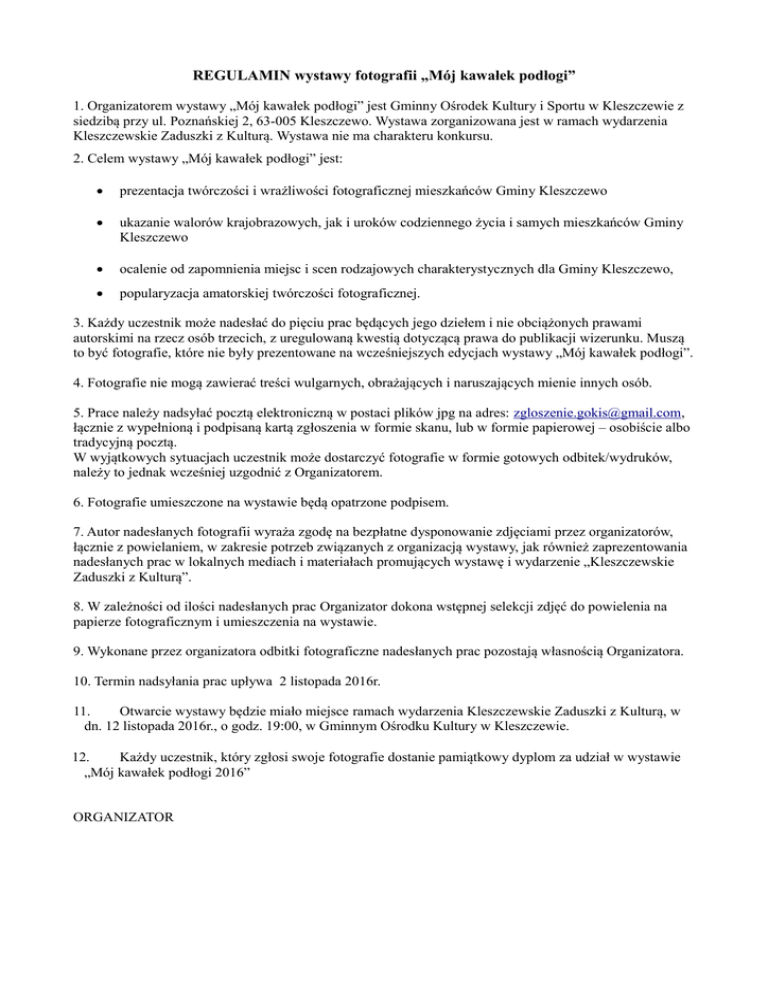 REGULAMIN wystawy fotografii „Mój kawałek podłogi”

1. Organizatorem wystawy „Mój kawałek podłogi” jest Gminny Ośrodek Kultury i Sportu w Kleszczewie z siedzibą przy ul. Poznańskiej 2, 63-005 Kleszczewo. Wystawa zorganizowana jest w ramach wydarzenia Kleszczewskie Zaduszki z Kulturą. Wystawa nie ma charakteru konkursu.

2. Celem wystawy „Mój kawałek podłogi” jest:

• prezentacja twórczości i wrażliwości fotograficznej mieszkańców Gminy Kleszczewo

• ukazanie walorów krajobrazowych, jak i uroków codziennego życia i samych mieszkańców Gminy Kleszczewo

• ocalenie od zapomnienia miejsc i scen rodzajowych charakterystycznych dla Gminy Kleszczewo,

• popularyzacja amatorskiej twórczości fotograficznej.

3. Każdy uczestnik może nadesłać do pięciu prac będących jego dziełem i nie obciążonych prawami autorskimi na rzecz osób trzecich, z uregulowaną kwestią dotyczącą prawa do publikacji wizerunku. Muszą to być fotografie, które nie były prezentowane na wcześniejszych edycjach wystawy „Mój kawałek podłogi”.

4. Fotografie nie mogą zawierać treści wulgarnych, obrażających i naruszających mienie innych osób.

5. Prace należy nadsyłać pocztą elektroniczną w postaci plików jpg na adres: zgloszenie.gokis@gmail.com, łącznie z wypełnioną i podpisaną kartą zgłoszenia w formie skanu, lub w formie papierowej – osobiście albo tradycyjną pocztą.
W wyjątkowych sytuacjach uczestnik może dostarczyć fotografie w formie gotowych odbitek/wydruków, należy to jednak wcześniej uzgodnić z Organizatorem.

6. Fotografie umieszczone na wystawie będą opatrzone podpisem.

7. Autor nadesłanych fotografii wyraża zgodę na bezpłatne dysponowanie zdjęciami przez organizatorów, łącznie z powielaniem, w zakresie potrzeb związanych z organizacją wystawy, jak również zaprezentowania nadesłanych prac w lokalnych mediach i materiałach promujących wystawę i wydarzenie „Kleszczewskie Zaduszki z Kulturą”.

8. W zależności od ilości nadesłanych prac Organizator dokona wstępnej selekcji zdjęć do powielenia na papierze fotograficznym i umieszczenia na wystawie.

9. Wykonane przez organizatora odbitki fotograficzne nadesłanych prac pozostają własnością Organizatora.

10. Termin nadsyłania prac upływa 2 listopada 2016r.

11. Otwarcie wystawy będzie miało miejsce ramach wydarzenia Kleszczewskie Zaduszki z Kulturą, w dn. 12 listopada 2016r., o godz. 19:00, w Gminnym Ośrodku Kultury w Kleszczewie.

12. Każdy uczestnik, który zgłosi swoje fotografie dostanie pamiątkowy dyplom za udział w wystawie „Mój kawałek podłogi 2016”

ORGANIZATOR